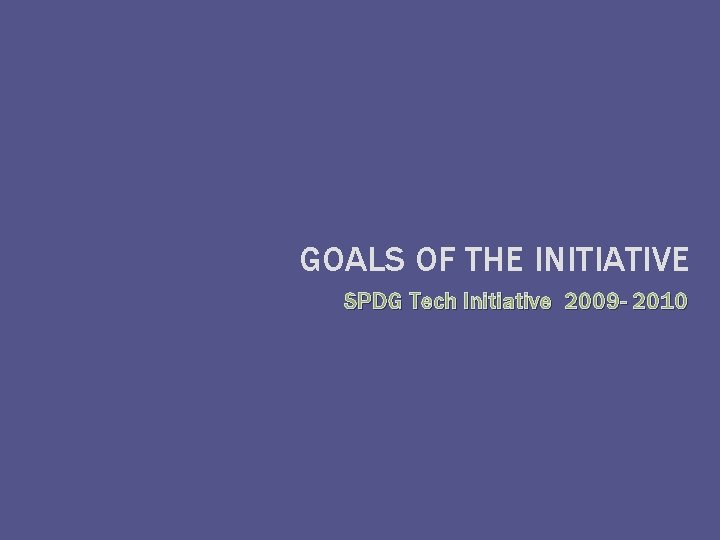 GOALS OF THE INITIATIVE

SPDG Tech Initiative 2009- 2010